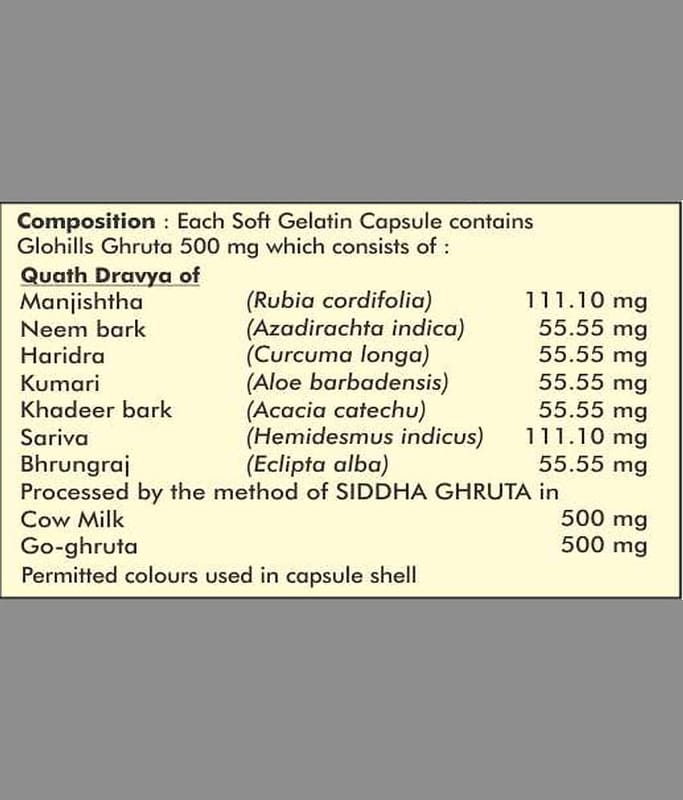 Composition : Each Soft Gelatin Capsule contains Glohills Ghruta 500 mg which consists of :

Quath Dravya of

Manjishtha (Rubia cordifolia) 111.10 mg
Neem bark (Azadirachta indica) 55.55 mg
Haridra (Curcuma longa) 55.55 mg
Kumari (Aloe barbadensis) 55.55 mg
Khadeer bark (Acacia catechu) 55.55 mg
Sariva (Hemidesmus indicus) 111.10 mg
Bhrungraj (Eclipta alba) 55.55 mg

Processed by the method of SIDDHA GHRUTA in
Cow Milk 500 mg
Go-ghruta 500 mg

Permitted colours used in capsule shell